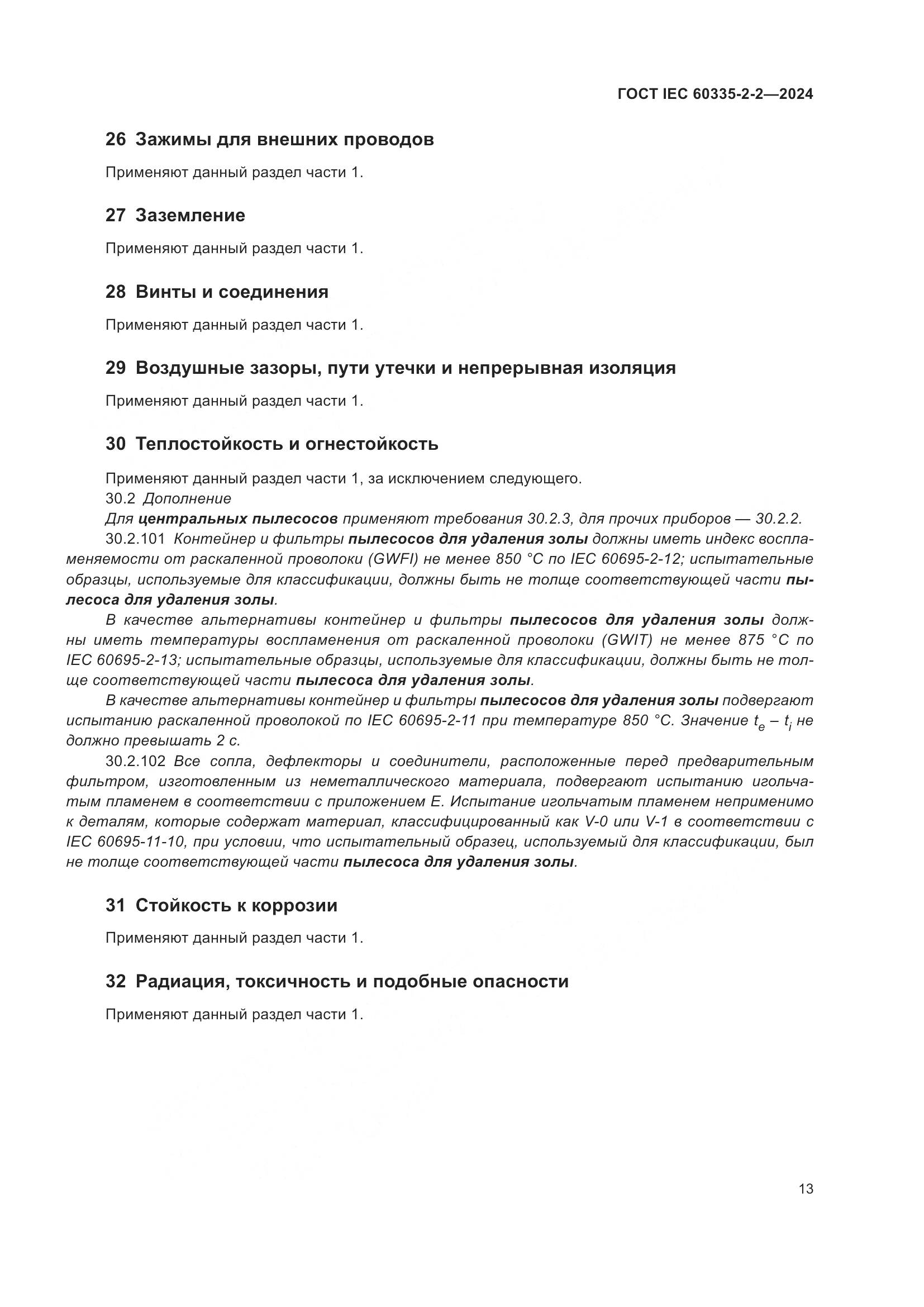 ГОСТ IEC 60335-2-2—2024

26 Зажимы для внешних проводов

Применяют данный раздел части 1.

27 Заземление

Применяют данный раздел части 1.

28 Винты и соединения

Применяют данный раздел части 1.

29 Воздушные зазоры, пути утечки и непрерывная изоляция

Применяют данный раздел части 1.

30 Теплостойкость и огнестойкость

Применяют данный раздел части 1, за исключением следующего.
30.2 Дополнение
Для центральных пылесосов применяют требования 30.2.3, для прочих приборов — 30.2.2.
30.2.101 Контейнер и фильтры пылесосов для удаления золы должны иметь индекс воспламеняемости от раскаленной проволоки (GWFI) не менее 850 °C по IEC 60695-2-12; испытательные образцы, используемые для классификации, должны быть не толще соответствующей части пылесоса для удаления золы.

В качестве альтернативы контейнер и фильтры пылесосов для удаления золы должны иметь температуры воспламенения от раскаленной проволоки (GWIT) не менее 875 °C по IEC 60695-2-13; испытательные образцы, используемые для классификации, должны быть не толще соответствующей части пылесоса для удаления золы.

В качестве альтернативы контейнер и фильтры пылесосов для удаления золы подвергают испытанию раскаленной проволокой по IEC 60695-2-11 при температуре 850 °C. Значение $t_e - t_i$ не должно превышать 2 с.

30.2.102 Все сопла, дефлекторы и соединители, расположенные перед предварительным фильтром, изготовленным из неметаллического материала, подвергают испытанию игольчатым пламенем в соответствии с приложением E. Испытание игольчатым пламенем неприменимо к деталям, которые содержат материал, классифицированный как V-0 или V-1 в соответствии с IEC 60695-11-10, при условии, что испытательный образец, используемый для классификации, был не толще соответствующей части пылесоса для удаления золы.

31 Стойкость к коррозии

Применяют данный раздел части 1.

32 Радиация, токсичность и подобные опасности

Применяют данный раздел части 1.

13